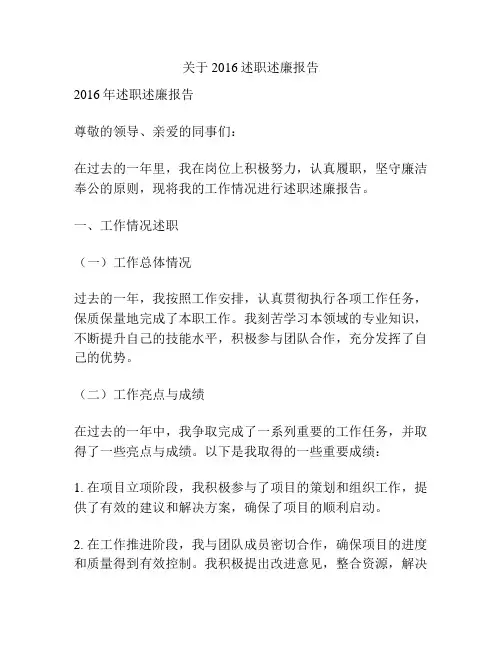 关于 2016 述职述廉报告

2016 年述职述廉报告

尊敬的领导、亲爱的同事们：

在过去的一年里，我在岗位上积极努力，认真履职，坚守廉洁奉公的原则，现将我的工作情况进行述职述廉报告。

一、工作情况述职

（一）工作总体情况

过去的一年，我按照工作安排，认真贯彻执行各项工作任务，保质保量地完成了本职工作。我刻苦学习本领域的专业知识，不断提升自己的技能水平，积极参与团队合作，充分发挥了自己的优势。

（二）工作亮点与成绩

在过去的一年中，我争取完成了一系列重要的工作任务，并取得了一些亮点与成绩。以下是我取得的一些重要成绩：

1. 在项目立项阶段，我积极参与了项目的策划和组织工作，提供了有效的建议和解决方案，确保了项目的顺利启动。

2. 在工作推进阶段，我与团队成员密切合作，确保项目的进度和质量得到有效控制。我积极提出改进意见，整合资源，解决